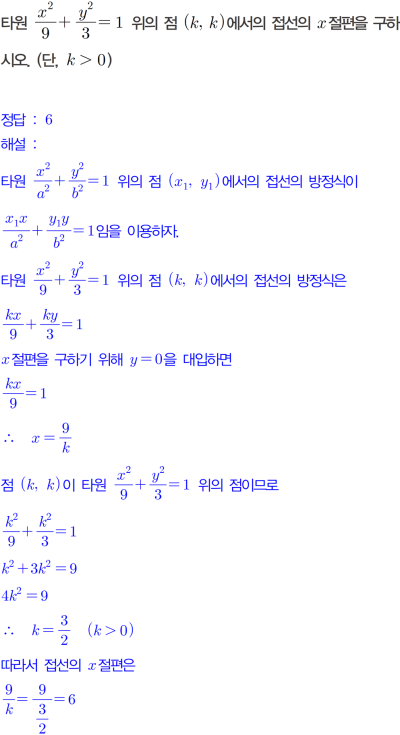 타원 $\frac{x^2}{9}+\frac{y^2}{3}=1$ 위의 점 $(k,\ k)$에서의 접선의 $x$절편을 구하시오. (단, $k>0$)

정답 : 6
해설 :
타원 $\frac{x^2}{a^2}+\frac{y^2}{b^2}=1$ 위의 점 $(x_1,\ y_1)$에서의 접선의 방정식이
$\frac{x_1x}{a^2}+\frac{y_1y}{b^2}=1$임을 이용하자.
타원 $\frac{x^2}{9}+\frac{y^2}{3}=1$ 위의 점 $(k,\ k)$에서의 접선의 방정식은
$\frac{kx}{9}+\frac{ky}{3}=1$
$x$절편을 구하기 위해 $y=0$을 대입하면
$\frac{kx}{9}=1$
$\therefore\quad x=\frac{9}{k}$
점 $(k,\ k)$이 타원 $\frac{x^2}{9}+\frac{y^2}{3}=1$ 위의 점이므로
$\frac{k^2}{9}+\frac{k^2}{3}=1$
$k^2+3k^2=9$
$4k^2=9$
$\therefore\quad k=\frac{3}{2}\quad(k>0)$
따라서 접선의 $x$절편은
$\frac{9}{k}=\frac{9}{\frac{3}{2}}=6$